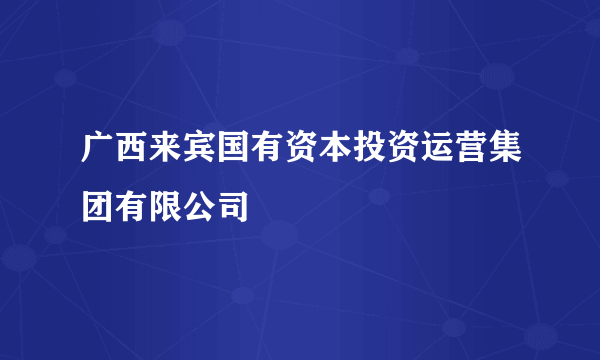 广西来宾国有资本投资运营集团有限公司